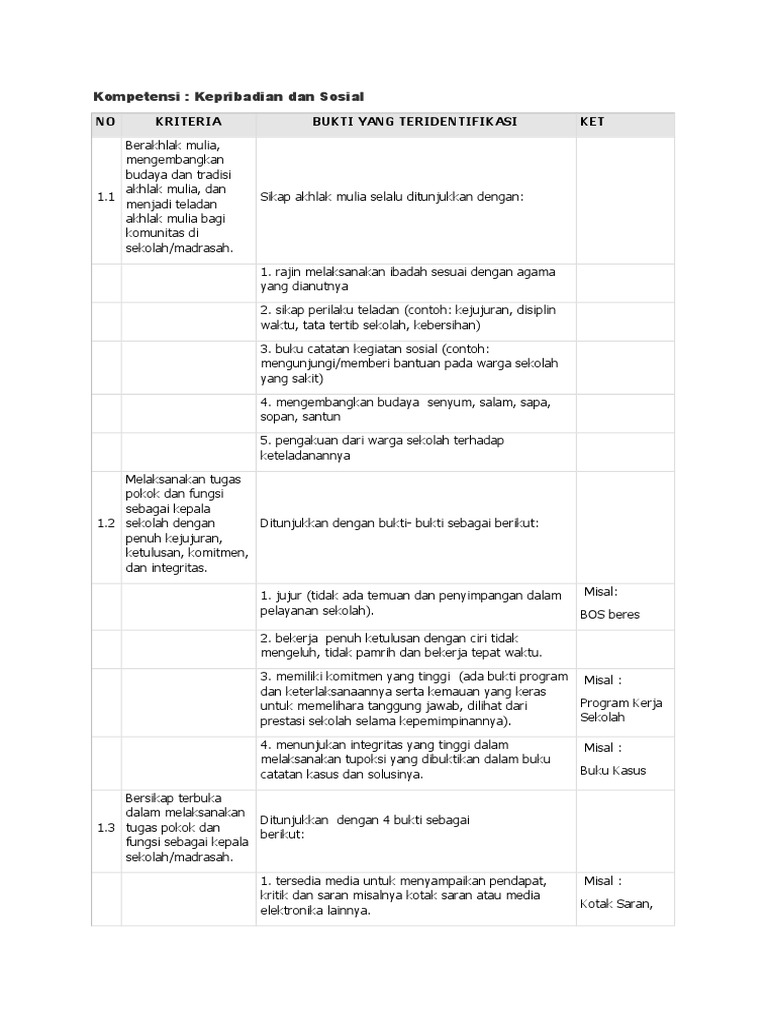 Kompetensi : Kepribadian dan Sosial

| NO | KRITERIA | BUKTI YANG TERIDENTIFIKASI | KET |
|---|---|---|---|
| 1.1 | Berakhlak mulia, mengembangkan budaya dan tradisi akhlak mulia, dan menjadi teladan akhlak mulia bagi komunitas di sekolah/madrasah. | Sikap akhlak mulia selalu ditunjukkan dengan: | |
| | | 1. rajin melaksanakan ibadah sesuai dengan agama yang dianutnya | |
| | | 2. sikap perilaku teladan (contoh: kejujuran, disiplin waktu, tata tertib sekolah, kebersihan) | |
| | | 3. buku catatan kegiatan sosial (contoh: mengunjungi/memberi bantuan pada warga sekolah yang sakit) | |
| | | 4. mengembangkan budaya senyum, salam, sapa, sopan, santun | |
| | | 5. pengakuan dari warga sekolah terhadap keteladanannya | |
| 1.2 | Melaksanakan tugas pokok dan fungsi sebagai kepala sekolah dengan penuh kejujuran, ketulusan, komitmen, dan integritas. | Ditunjukkan dengan bukti- bukti sebagai berikut: | |
| | | 1. jujur (tidak ada temuan dan penyimpangan dalam pelayanan sekolah). | Misal: BOS beres |
| | | 2. bekerja penuh ketulusan dengan ciri tidak mengeluh, tidak pamrih dan bekerja tepat waktu. | |
| | | 3. memiliki komitmen yang tinggi (ada bukti program dan keterlaksanaannya serta kemauan yang keras untuk memelihara tanggung jawab, dilihat dari prestasi sekolah selama kepemimpinannya). | Misal : Program Kerja Sekolah |
| | | 4. menunjukan integritas yang tinggi dalam melaksanakan tupoksi yang dibuktikan dalam buku catatan kasus dan solusinya. | Misal : Buku Kasus |
| 1.3 | Bersikap terbuka dalam melaksanakan tugas pokok dan fungsi sebagai kepala sekolah/madrasah. | Ditunjukkan dengan 4 bukti sebagai berikut: | |
| | | 1. tersedia media untuk menyampaikan pendapat, kritik dan saran misalnya kotak saran atau media elektronika lainnya. | Misal : Kotak Saran, |